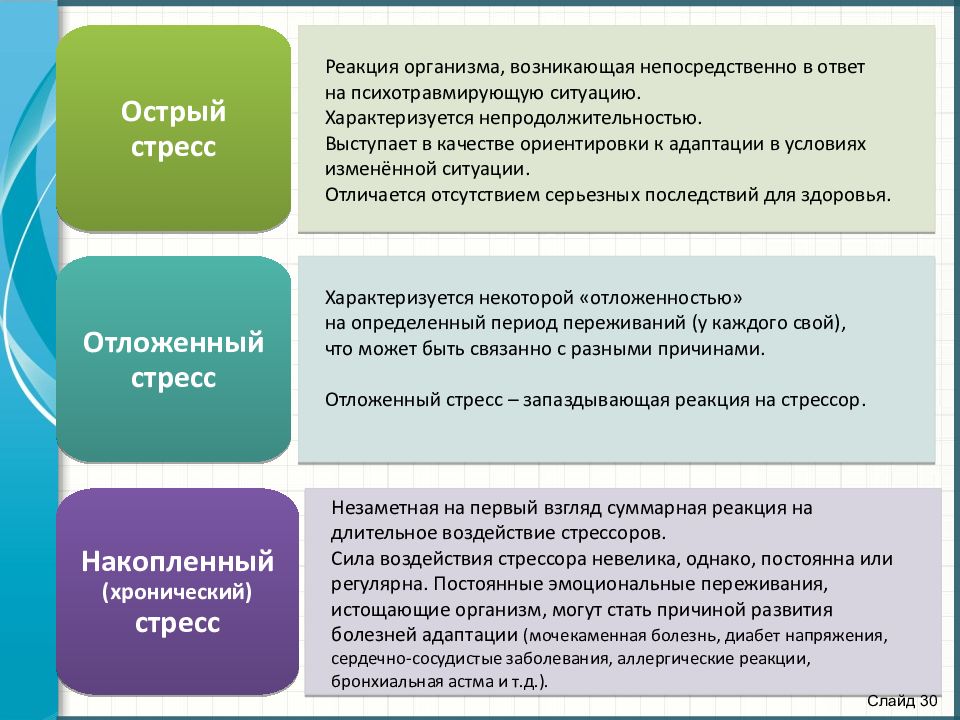 Острый стресс

Реакция организма, возникающая непосредственно в ответ на психотравмирующую ситуацию.
Характеризуется непродолжительностью.
Выступает в качестве ориентировки к адаптации в условиях изменённой ситуации.
Отличается отсутствием серьезных последствий для здоровья.

Отложенный стресс

Характеризуется некоторой «отложенностью» на определенный период переживаний (у каждого свой), что может быть связанно с разными причинами.

Отложенный стресс – запаздывающая реакция на стрессор.

Накопленный (хронический) стресс

Незаметная на первый взгляд суммарная реакция на длительное воздействие стрессоров.
Сила воздействия стрессора невелика, однако, постоянна или регулярна. Постоянные эмоциональные переживания, истощающие организм, могут стать причиной развития болезней адаптации (мочекаменная болезнь, диабет напряжения, сердечно-сосудистые заболевания, аллергические реакции, бронхиальная астма и т.д.).

Слайд 30